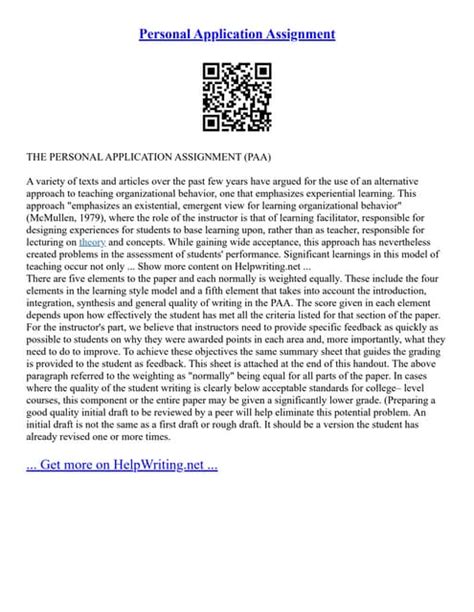 Personal Application Assignment

THE PERSONAL APPLICATION ASSIGNMENT (PAA)

A variety of texts and articles over the past few years have argued for the use of an alternative approach to teaching organizational behavior, one that emphasizes experiential learning. This approach "emphasizes an existential, emergent view for learning organizational behavior" (McMullen, 1979), where the role of the instructor is that of learning facilitator, responsible for designing experiences for students to base learning upon, rather than as teacher, responsible for lecturing on theory and concepts. While gaining wide acceptance, this approach has nevertheless created problems in the assessment of students' performance. Significant learnings in this model of teaching occur not only ... Show more content on Helpwriting.net ...
There are five elements to the paper and each normally is weighted equally. These include the four elements in the learning style model and a fifth element that takes into account the introduction, integration, synthesis and general quality of writing in the PAA. The score given in each element depends upon how effectively the student has met all the criteria listed for that section of the paper. For the instructor's part, we believe that instructors need to provide specific feedback as quickly as possible to students on why they were awarded points in each area and, more importantly, what they need to do to improve. To achieve these objectives the same summary sheet that guides the grading is provided to the student as feedback. This sheet is attached at the end of this handout. The above paragraph referred to the weighting as "normally" being equal for all parts of the paper. In cases where the quality of the student writing is clearly below acceptable standards for college– level courses, this component or the entire paper may be given a significantly lower grade. (Preparing a good quality initial draft to be reviewed by a peer will help eliminate this potential problem. An initial draft is not the same as a first draft or rough draft. It should be a version the student has already revised one or more times.

... Get more on HelpWriting.net ...